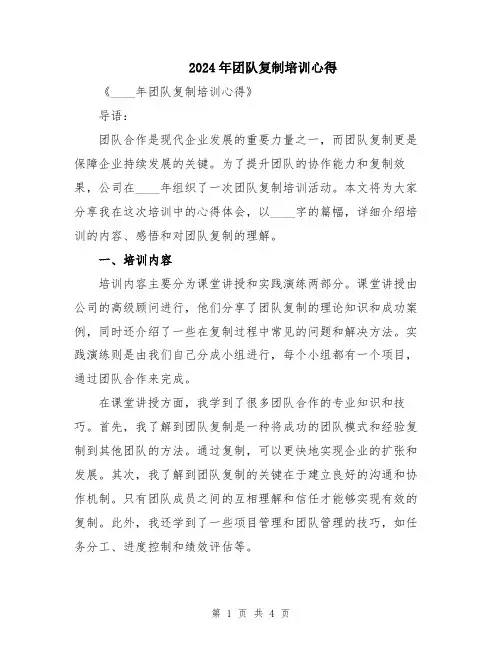 2024年团队复制培训心得

《____年团队复制培训心得》

导语：

团队合作是现代企业发展的重要力量之一，而团队复制更是保障企业持续发展的关键。为了提升团队的协作能力和复制效果，公司在____年组织了一次团队复制培训活动。本文将为大家分享我在这次培训中的心得体会，以____字的篇幅，详细介绍培训的内容、感悟和对团队复制的理解。

一、培训内容

培训内容主要分为课堂讲授和实践演练两部分。课堂讲授由公司的高级顾问进行，他们分享了团队复制的理论知识和成功案例，同时还介绍了一些在复制过程中常见的问题和解决方法。实践演练则是由我们自己分成小组进行，每个小组都有一个项目，通过团队合作来完成。

在课堂讲授方面，我学到了很多团队合作的专业知识和技巧。首先，我了解到团队复制是一种将成功的团队模式和经验复制到其他团队的方法。通过复制，可以更快地实现企业的扩张和发展。其次，我了解到团队复制的关键在于建立良好的沟通和协作机制。只有团队成员之间的互相理解和信任才能够实现有效的复制。此外，我还学到了一些项目管理和团队管理的技巧，如任务分工、进度控制和绩效评估等。

第 1 页 共 4 页